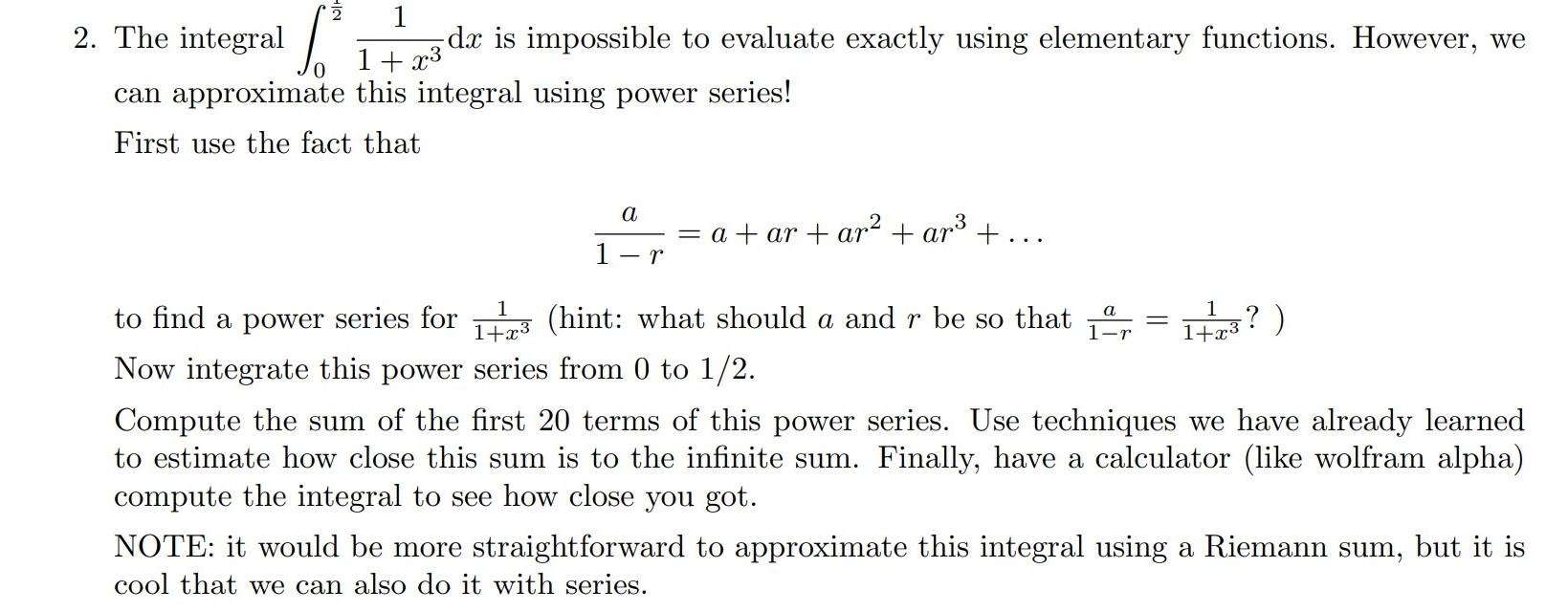 2. The integral $\int_0^{\frac{1}{2}} \frac{1}{1+x^3} dx$ is impossible to evaluate exactly using elementary functions. However, we can approximate this integral using power series!

First use the fact that

$\frac{a}{1-r} = a + ar + ar^2 + ar^3 + \dots$

to find a power series for $\frac{1}{1+x^3}$ (hint: what should $a$ and $r$ be so that $\frac{a}{1-r} = \frac{1}{1+x^3}$? )

Now integrate this power series from 0 to 1/2.

Compute the sum of the first 20 terms of this power series. Use techniques we have already learned to estimate how close this sum is to the infinite sum. Finally, have a calculator (like wolfram alpha) compute the integral to see how close you got.

NOTE: it would be more straightforward to approximate this integral using a Riemann sum, but it is cool that we can also do it with series.